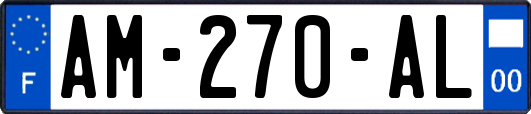 F
AM-270-AL
00